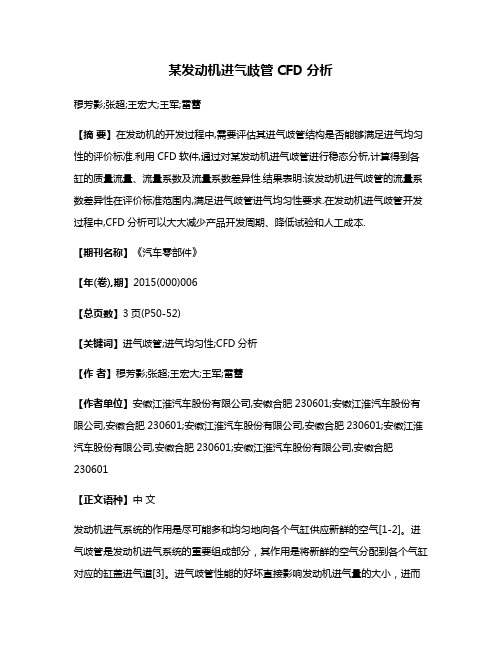 某发动机进气歧管 CFD 分析

穆芳影;张超;王宏大;王军;雷蕾

【摘 要】在发动机的开发过程中,需要评估其进气歧管结构是否能够满足进气均匀性的评价标准.利用 CFD 软件,通过对某发动机进气歧管进行稳态分析,计算得到各缸的质量流量、流量系数及流量系数差异性.结果表明:该发动机进气歧管的流量系数差异性在评价标准范围内,满足进气歧管进气均匀性要求.在发动机进气歧管开发过程中,CFD 分析可以大大减少产品开发周期、降低试验和人工成本.

【期刊名称】《汽车零部件》

【年(卷),期】2015(000)006

【总页数】3 页(P50-52)

【关键词】进气歧管;进气均匀性;CFD 分析

【作 者】穆芳影;张超;王宏大;王军;雷蕾

【作者单位】安徽江淮汽车股份有限公司,安徽合肥 230601;安徽江淮汽车股份有限公司,安徽合肥 230601;安徽江淮汽车股份有限公司,安徽合肥 230601;安徽江淮汽车股份有限公司,安徽合肥 230601;安徽江淮汽车股份有限公司,安徽合肥 230601

【正文语种】中 文

发动机进气系统的作用是尽可能多和均匀地向各个气缸供应新鲜的空气[1-2]。进气歧管是发动机进气系统的重要组成部分，其作用是将新鲜的空气分配到各个气缸对应的缸盖进气道[3]。进气歧管性能的好坏直接影响发动机进气量的大小，进而